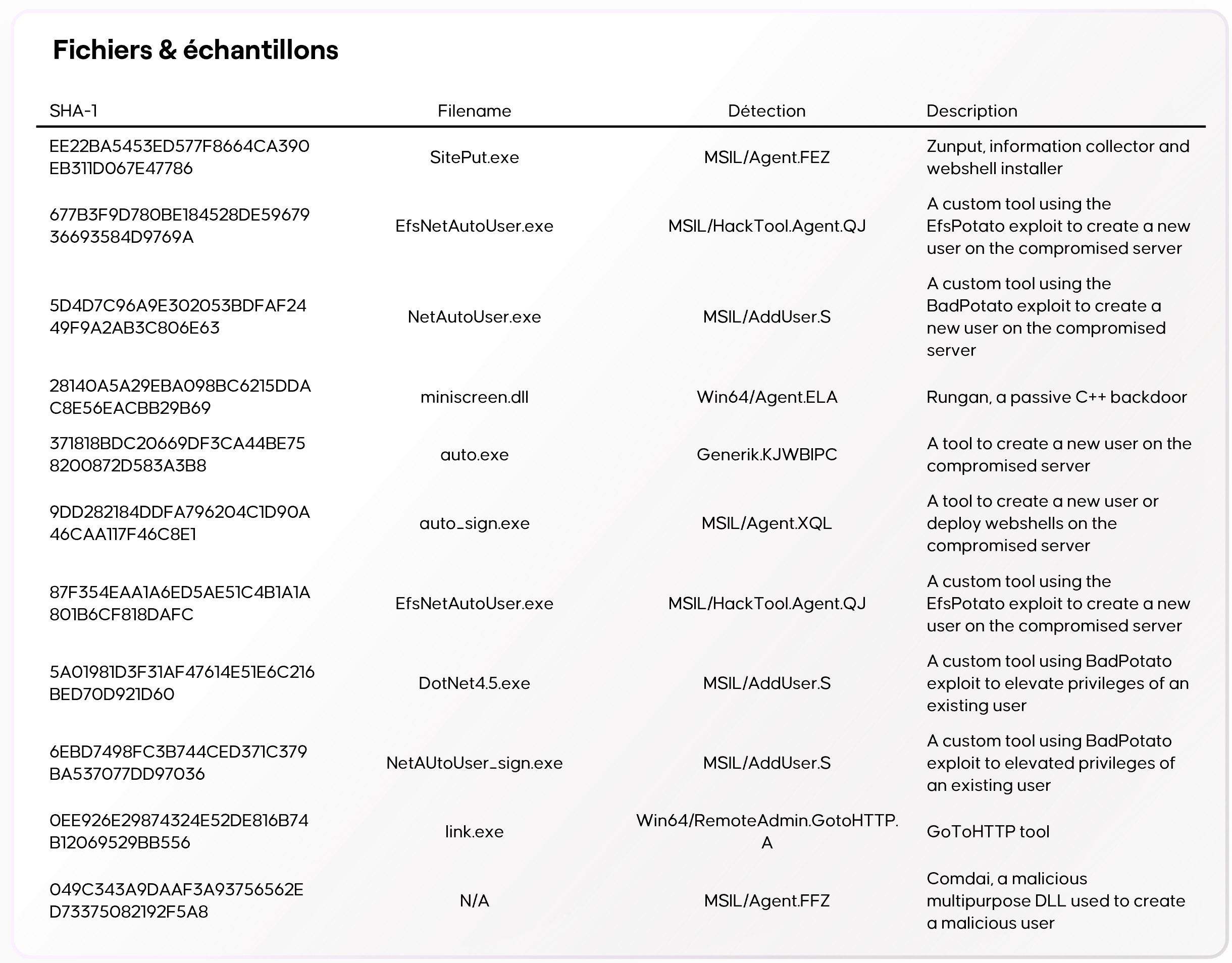 Fichiers & échantillons

| SHA-1 | Filename | Détection | Description |
|---|---|---|---|
| EE22BA5453ED577F8664CA390EB311D067E47786 | SitePut.exe | MSIL/Agent.FEZ | Zunput, information collector and webshell installer |
| 677B3F9D780BE184528DE5967936693584D9769A | EfsNetAutoUser.exe | MSIL/HackTool.Agent.QJ | A custom tool using the EfsPotato exploit to create a new user on the compromised server |
| 5D4D7C96A9E302053BDFAF2449F9A2AB3C806E63 | NetAutoUser.exe | MSIL/AddUser.S | A custom tool using the BadPotato exploit to create a new user on the compromised server |
| 28140A5A29EBA098BC6215DDAC8E56EACBB29B69 | miniscreen.dll | Win64/Agent.ELA | Rungan, a passive C++ backdoor |
| 371818BDC20669DF3CA44BE758200872D583A3B8 | auto.exe | Generik.KJWBIPC | A tool to create a new user on the compromised server |
| 9DD282184DDFA796204C1D90A46CAA117F46C8E1 | auto_sign.exe | MSIL/Agent.XQL | A tool to create a new user or deploy webshells on the compromised server |
| 87F354EAA1A6ED5AE51C4B1A1A801B6CF818DAFC | EfsNetAutoUser.exe | MSIL/HackTool.Agent.QJ | A custom tool using the EfsPotato exploit to create a new user on the compromised server |
| 5A01981D3F31AF47614E51E6C216BED70D921D60 | DotNet4.5.exe | MSIL/AddUser.S | A custom tool using BadPotato exploit to elevate privileges of an existing user |
| 6EBD7498FC3B744CED371C379BA537077DD97036 | NetAUtoUser_sign.exe | MSIL/AddUser.S | A custom tool using BadPotato exploit to elevated privileges of an existing user |
| 0EE926E29874324E52DE816B74B12069529BB556 | link.exe | Win64/RemoteAdmin.GotoHTTP.A | GoToHTTP tool |
| 049C343A9DAAF3A93756562ED73375082192F5A8 | N/A | MSIL/Agent.FFZ | Comdai, a malicious multipurpose DLL used to create a malicious user |